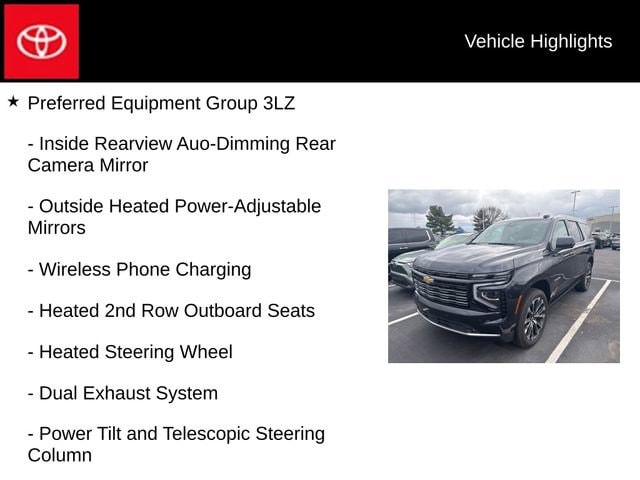 Vehicle Highlights

★ Preferred Equipment Group 3LZ

- Inside Rearview Auo-Dimming Rear Camera Mirror

- Outside Heated Power-Adjustable Mirrors

- Wireless Phone Charging

- Heated 2nd Row Outboard Seats

- Heated Steering Wheel

- Dual Exhaust System

- Power Tilt and Telescopic Steering Column